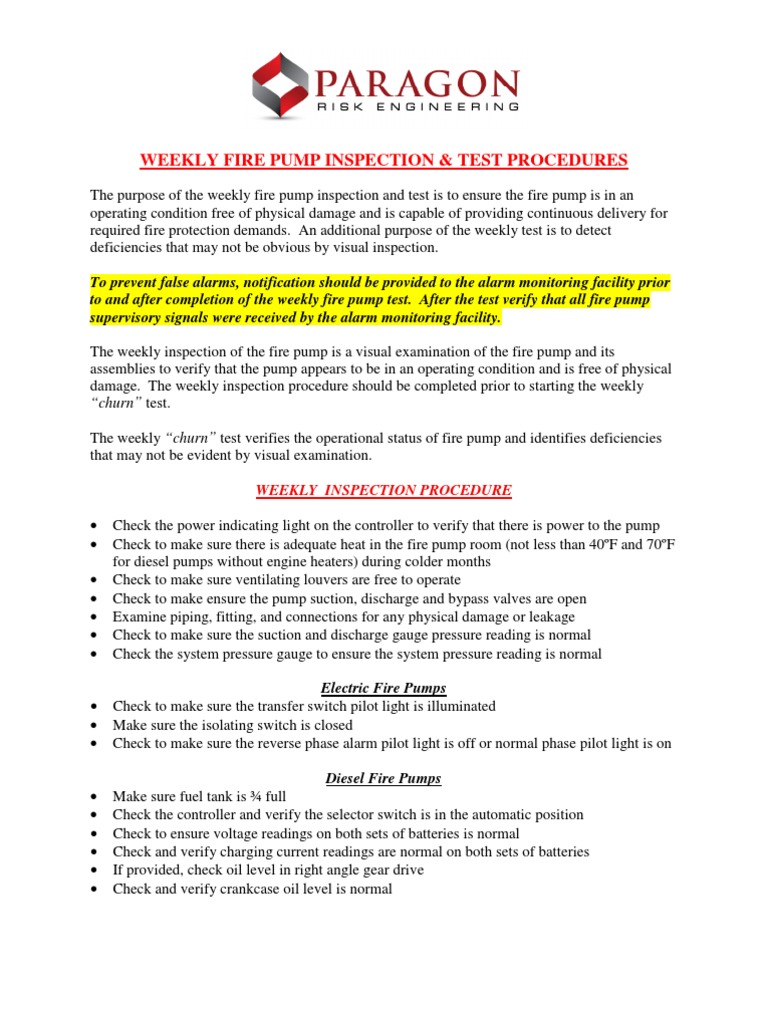 PARAGON
RISK ENGINEERING

WEEKLY FIRE PUMP INSPECTION & TEST PROCEDURES

The purpose of the weekly fire pump inspection and test is to ensure the fire pump is in an operating condition free of physical damage and is capable of providing continuous delivery for required fire protection demands. An additional purpose of the weekly test is to detect deficiencies that may not be obvious by visual inspection.

To prevent false alarms, notification should be provided to the alarm monitoring facility prior to and after completion of the weekly fire pump test. After the test verify that all fire pump supervisory signals were received by the alarm monitoring facility.

The weekly inspection of the fire pump is a visual examination of the fire pump and its assemblies to verify that the pump appears to be in an operating condition and is free of physical damage. The weekly inspection procedure should be completed prior to starting the weekly "churn" test.

The weekly "churn" test verifies the operational status of fire pump and identifies deficiencies that may not be evident by visual examination.

WEEKLY INSPECTION PROCEDURE

• Check the power indicating light on the controller to verify that there is power to the pump
• Check to make sure there is adequate heat in the fire pump room (not less than 40ºF and 70ºF for diesel pumps without engine heaters) during colder months
• Check to make sure ventilating louvers are free to operate
• Check to make ensure the pump suction, discharge and bypass valves are open
• Examine piping, fitting, and connections for any physical damage or leakage
• Check to make sure the suction and discharge gauge pressure reading is normal
• Check the system pressure gauge to ensure the system pressure reading is normal

Electric Fire Pumps
• Check to make sure the transfer switch pilot light is illuminated
• Make sure the isolating switch is closed
• Check to make sure the reverse phase alarm pilot light is off or normal phase pilot light is on

Diesel Fire Pumps
• Make sure fuel tank is ¾ full
• Check the controller and verify the selector switch is in the automatic position
• Check to ensure voltage readings on both sets of batteries is normal
• Check and verify charging current readings are normal on both sets of batteries
• If provided, check oil level in right angle gear drive
• Check and verify crankcase oil level is normal